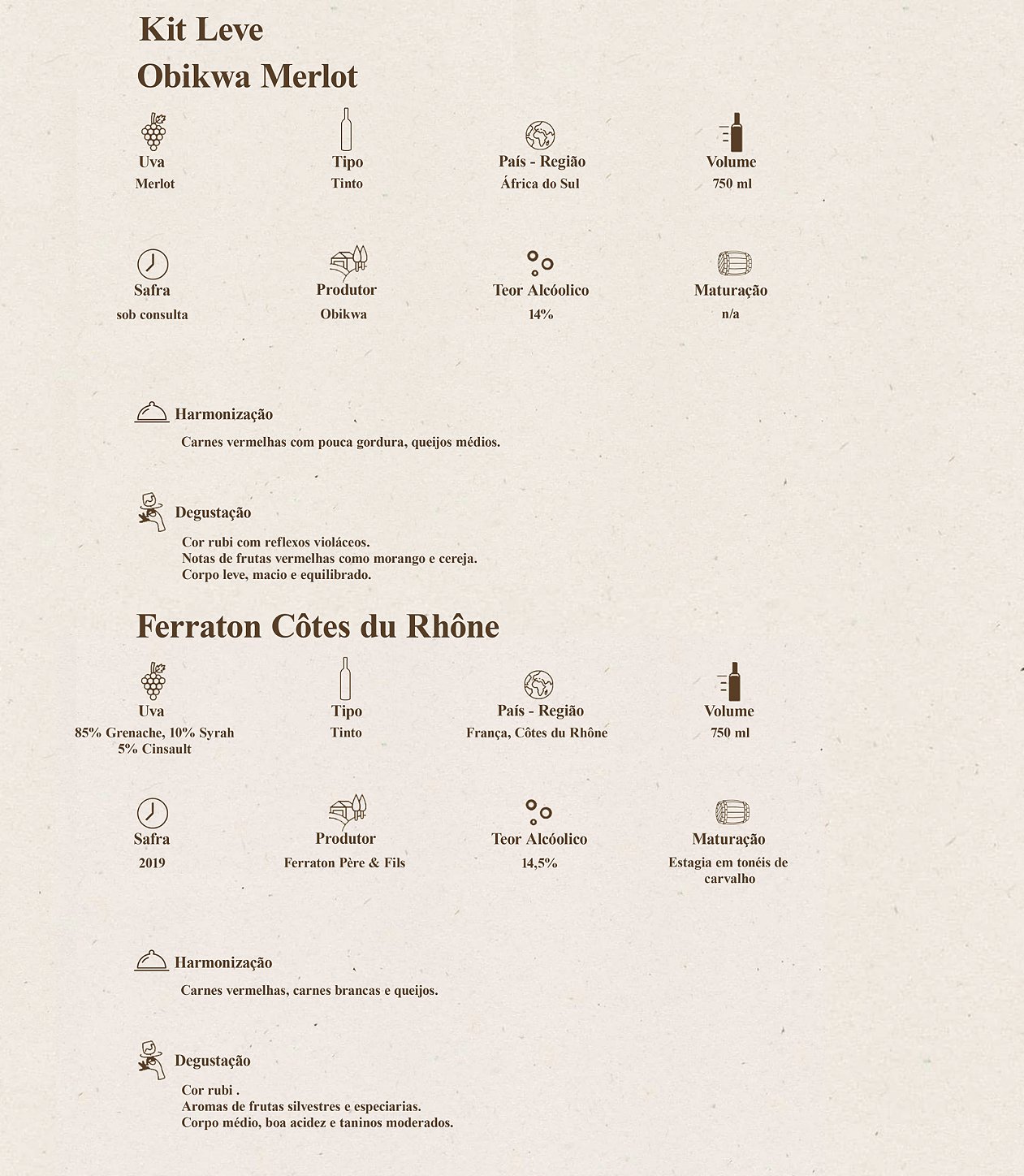 Kit Leve
Obikwa Merlot

Uva
Merlot

Tipo
Tinto

País - Região
África do Sul

Volume
750 ml

Safra
sob consulta

Produtor
Obikwa

Teor Alcóolico
14%

Maturação
n/a

Harmonização
Carnes vermelhas com pouca gordura, queijos médios.

Degustação
Cor rubi com reflexos violáceos.
Notas de frutas vermelhas como morango e cereja.
Corpo leve, macio e equilibrado.

Ferraton Côtes du Rhône

Uva
85% Grenache, 10% Syrah
5% Cinsault

Tipo
Tinto

País - Região
França, Côtes du Rhône

Volume
750 ml

Safra
2019

Produtor
Ferraton Père & Fils

Teor Alcóolico
14,5%

Maturação
Estagia em tonéis de carvalho

Harmonização
Carnes vermelhas, carnes brancas e queijos.

Degustação
Cor rubi .
Aromas de frutas silvestres e especiarias.
Corpo médio, boa acidez e taninos moderados.